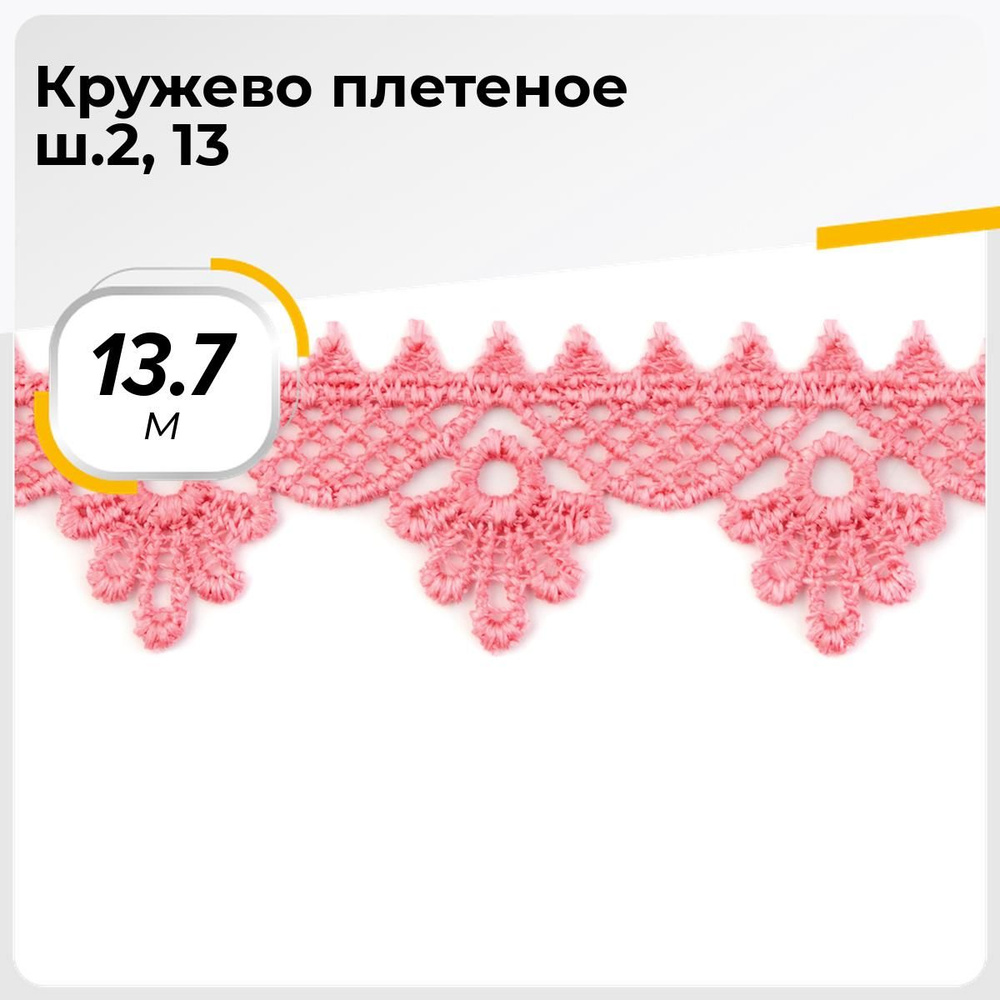 Кружево плетеное ш.2, 13

13.7
м